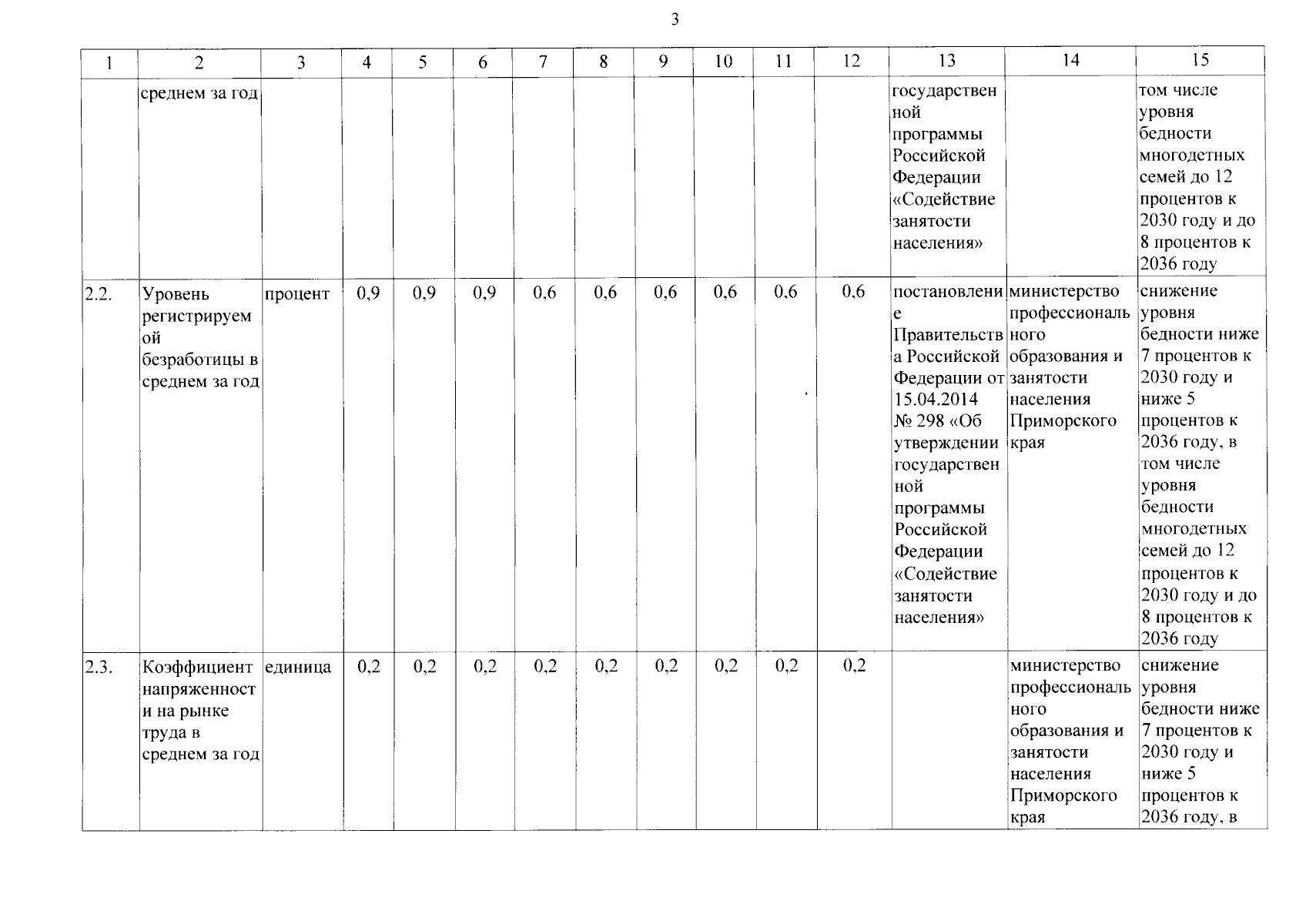 3

| 1 | 2 | 3 | 4 | 5 | 6 | 7 | 8 | 9 | 10 | 11 | 12 | 13 | 14 | 15 |
|---|---|---|---|---|---|---|---|---|---|---|---|---|---|---|
| | среднем за год | | | | | | | | | | | государственной программы Российской Федерации «Содействие занятости населения» | | том числе уровня бедности многодетных семей до 12 процентов к 2030 году и до 8 процентов к 2036 году |
| 2.2. | Уровень регистрируемой безработицы в среднем за год | процент | 0,9 | 0,9 | 0,9 | 0,6 | 0,6 | 0,6 | 0,6 | 0,6 | 0,6 | постановление Правительства Российской Федерации от 15.04.2014 № 298 «Об утверждении государственной программы Российской Федерации «Содействие занятости населения» | министерство профессионального образования и занятости населения Приморского края | снижение уровня бедности ниже 7 процентов к 2030 году и ниже 5 процентов к 2036 году, в том числе уровня бедности многодетных семей до 12 процентов к 2030 году и до 8 процентов к 2036 году |
| 2.3. | Коэффициент напряженности на рынке труда в среднем за год | единица | 0,2 | 0,2 | 0,2 | 0,2 | 0,2 | 0,2 | 0,2 | 0,2 | 0,2 | | министерство профессионального образования и занятости населения Приморского края | снижение уровня бедности ниже 7 процентов к 2030 году и ниже 5 процентов к 2036 году, в |